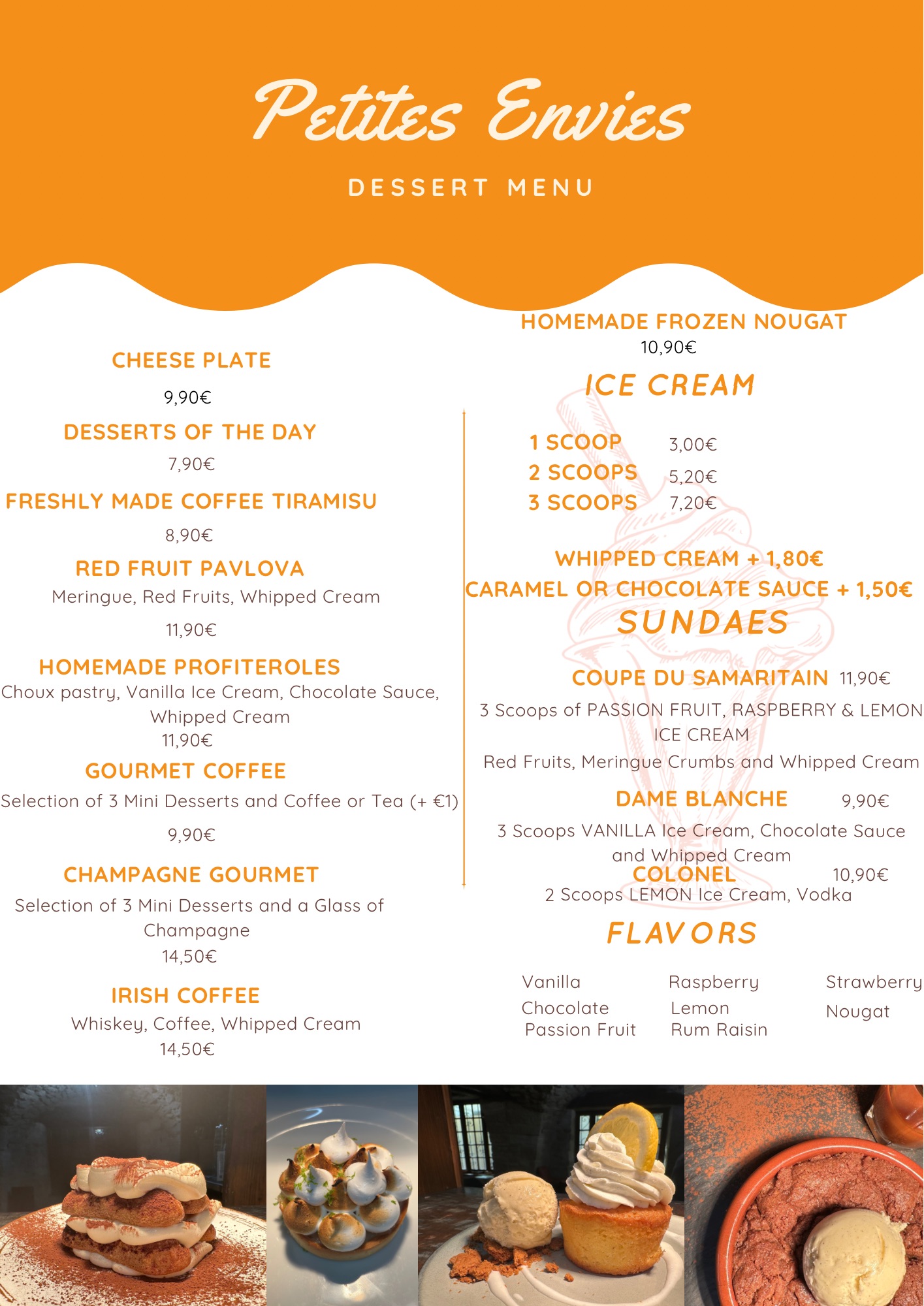 Petites Envies

DESSERT MENU

CHEESE PLATE

9,90€

DESSERTS OF THE DAY

7,90€

FRESHLY MADE COFFEE TIRAMISU

8,90€

RED FRUIT PAVLOVA

Meringue, Red Fruits, Whipped Cream

11,90€

HOMEMADE PROFITEROLES

Choux pastry, Vanilla Ice Cream, Chocolate Sauce, Whipped Cream

11,90€

GOURMET COFFEE

Selection of 3 Mini Desserts and Coffee or Tea (+ €1)

9,90€

CHAMPAGNE GOURMET

Selection of 3 Mini Desserts and a Glass of Champagne

14,50€

IRISH COFFEE

Whiskey, Coffee, Whipped Cream

14,50€

HOMEMADE FROZEN NOUGAT

10,90€

ICE CREAM

1 SCOOP 3,00€
2 SCOOPS 5,20€
3 SCOOPS 7,20€

WHIPPED CREAM + 1,80€
CARAMEL OR CHOCOLATE SAUCE + 1,50€

SUNDAES

COUPE DU SAMARITAIN 11,90€

3 Scoops of PASSION FRUIT, RASPBERRY & LEMON ICE CREAM

Red Fruits, Meringue Crumbs and Whipped Cream

DAME BLANCHE 9,90€

3 Scoops VANILLA Ice Cream, Chocolate Sauce and Whipped Cream

COLONEL 10,90€

2 Scoops LEMON Ice Cream, Vodka

FLAVORS

Vanilla
Chocolate
Passion Fruit

Raspberry
Lemon
Rum Raisin

Strawberry
Nougat